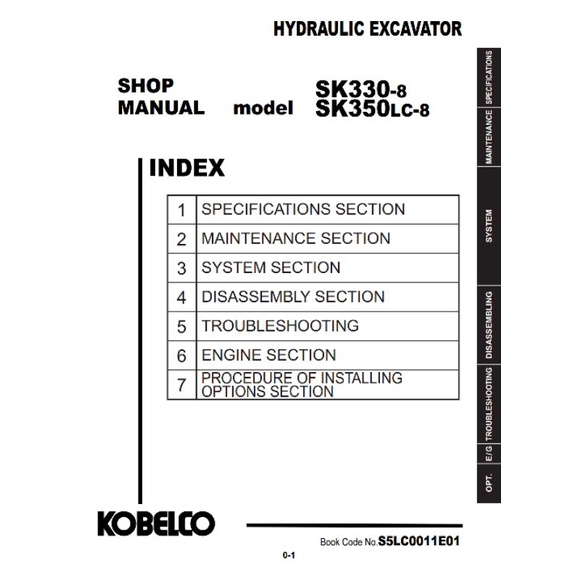 HYDRAULIC EXCAVATOR

SHOP MANUAL model SK330-8 SK350LC-8

INDEX

| 1 | SPECIFICATIONS SECTION |
|---|---|
| 2 | MAINTENANCE SECTION |
| 3 | SYSTEM SECTION |
| 4 | DISASSEMBLY SECTION |
| 5 | TROUBLESHOOTING |
| 6 | ENGINE SECTION |
| 7 | PROCEDURE OF INSTALLING OPTIONS SECTION |

SPECIFICATIONS
MAINTENANCE
SYSTEM
DISASSEMBLING
TROUBLESHOOTING
E/G
OPT.

KOBELCO

Book Code No. S5LC0011E01

0-1